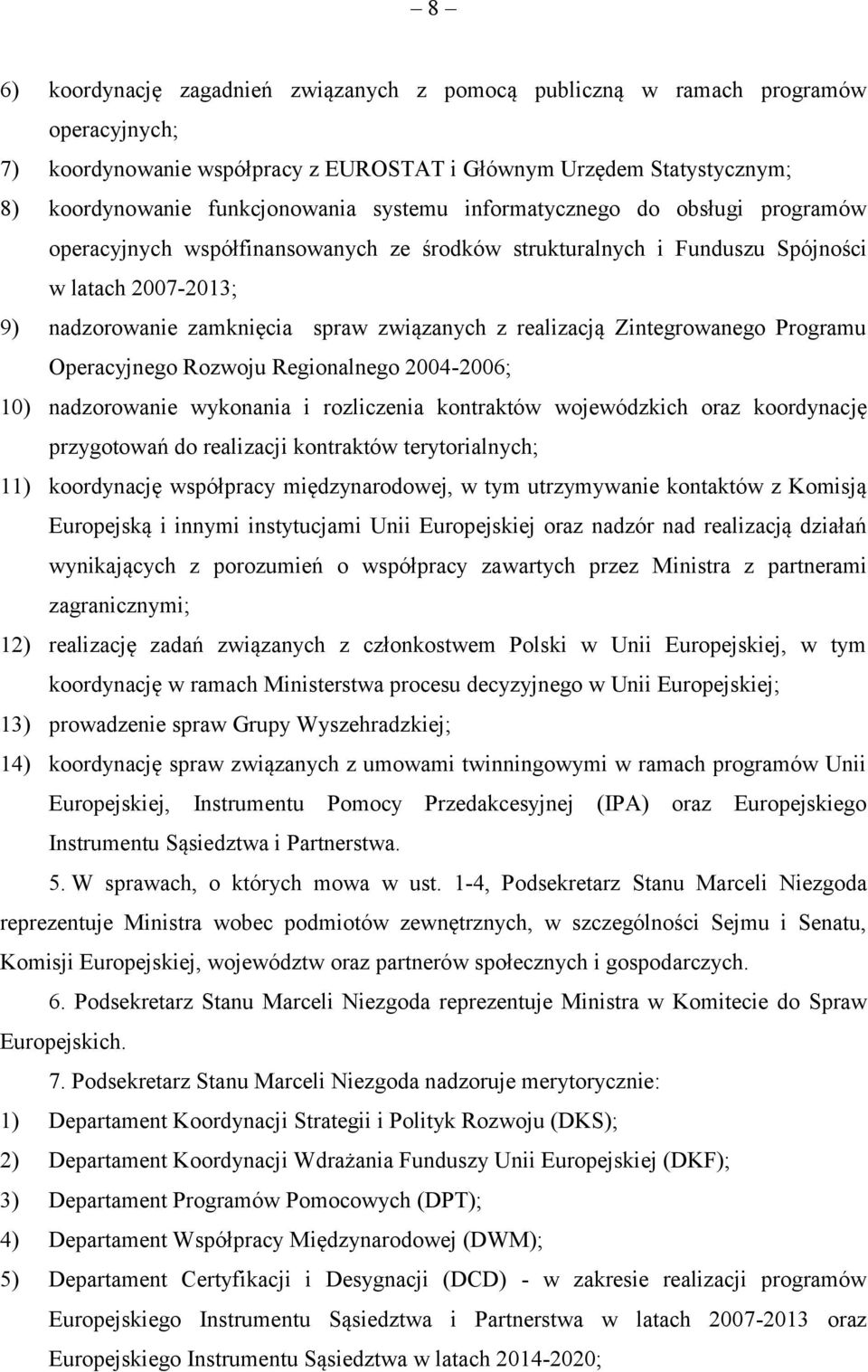 – 8 –

6) koordynację zagadnień związanych z pomocą publiczną w ramach programów operacyjnych;

7) koordynowanie współpracy z EUROSTAT i Głównym Urzędem Statystycznym;

8) koordynowanie funkcjonowania systemu informatycznego do obsługi programów operacyjnych współfinansowanych ze środków strukturalnych i Funduszu Spójności w latach 2007-2013;

9) nadzorowanie zamknięcia spraw związanych z realizacją Zintegrowanego Programu Operacyjnego Rozwoju Regionalnego 2004-2006;

10) nadzorowanie wykonania i rozliczenia kontraktów wojewódzkich oraz koordynację przygotowań do realizacji kontraktów terytorialnych;

11) koordynację współpracy międzynarodowej, w tym utrzymywanie kontaktów z Komisją Europejską i innymi instytucjami Unii Europejskiej oraz nadzór nad realizacją działań wynikających z porozumień o współpracy zawartych przez Ministra z partnerami zagranicznymi;

12) realizację zadań związanych z członkostwem Polski w Unii Europejskiej, w tym koordynację w ramach Ministerstwa procesu decyzyjnego w Unii Europejskiej;

13) prowadzenie spraw Grupy Wyszehradzkiej;

14) koordynację spraw związanych z umowami twinningowymi w ramach programów Unii Europejskiej, Instrumentu Pomocy Przedakcesyjnej (IPA) oraz Europejskiego Instrumentu Sąsiedztwa i Partnerstwa.

5. W sprawach, o których mowa w ust. 1-4, Podsekretarz Stanu Marceli Niezgoda reprezentuje Ministra wobec podmiotów zewnętrznych, w szczególności Sejmu i Senatu, Komisji Europejskiej, województw oraz partnerów społecznych i gospodarczych.

6. Podsekretarz Stanu Marceli Niezgoda reprezentuje Ministra w Komitecie do Spraw Europejskich.

7. Podsekretarz Stanu Marceli Niezgoda nadzoruje merytorycznie:

1) Departament Koordynacji Strategii i Polityk Rozwoju (DKS);

2) Departament Koordynacji Wdrażania Funduszy Unii Europejskiej (DKF);

3) Departament Programów Pomocowych (DPT);

4) Departament Współpracy Międzynarodowej (DWM);

5) Departament Certyfikacji i Desygnacji (DCD) - w zakresie realizacji programów Europejskiego Instrumentu Sąsiedztwa i Partnerstwa w latach 2007-2013 oraz Europejskiego Instrumentu Sąsiedztwa w latach 2014-2020;